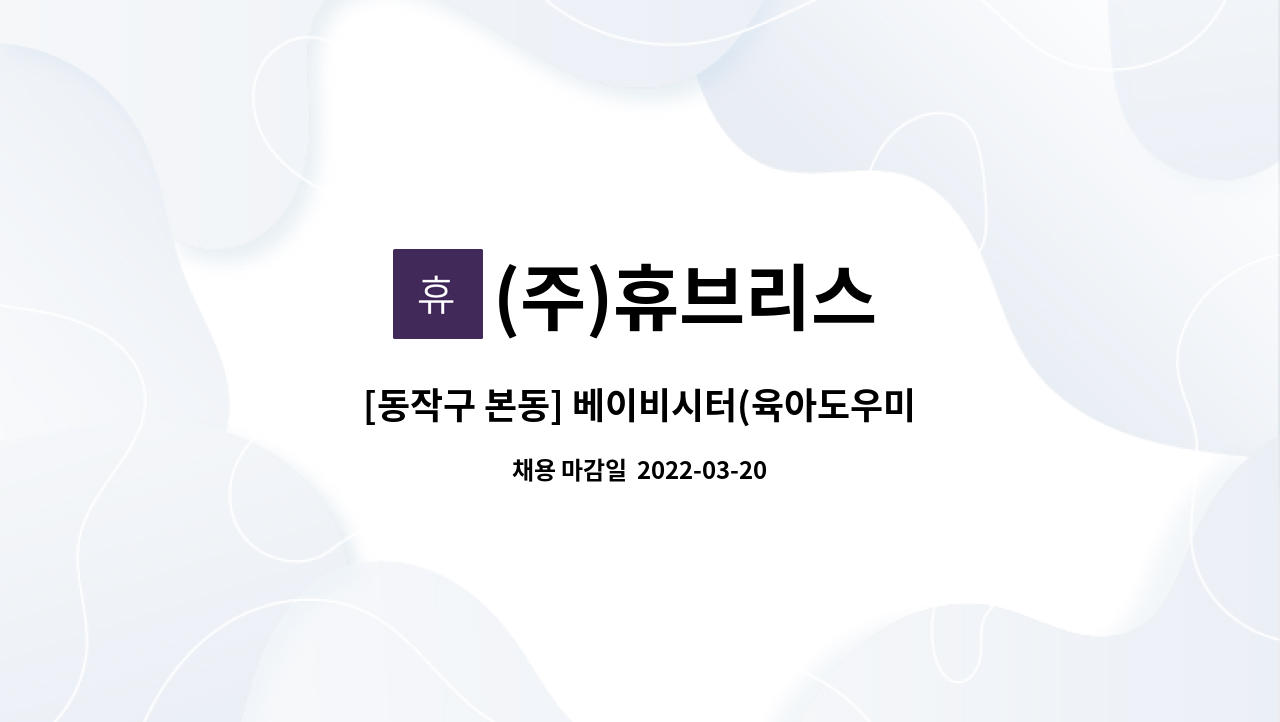 휴 (주)휴브리스

[동작구 본동] 베이비시터(육아도우미

채용 마감일 2022-03-20